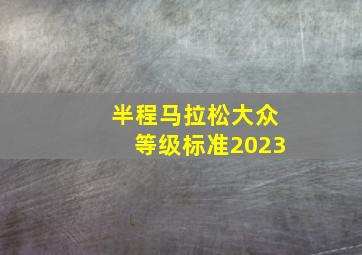 半程马拉松大众
等级标准2023